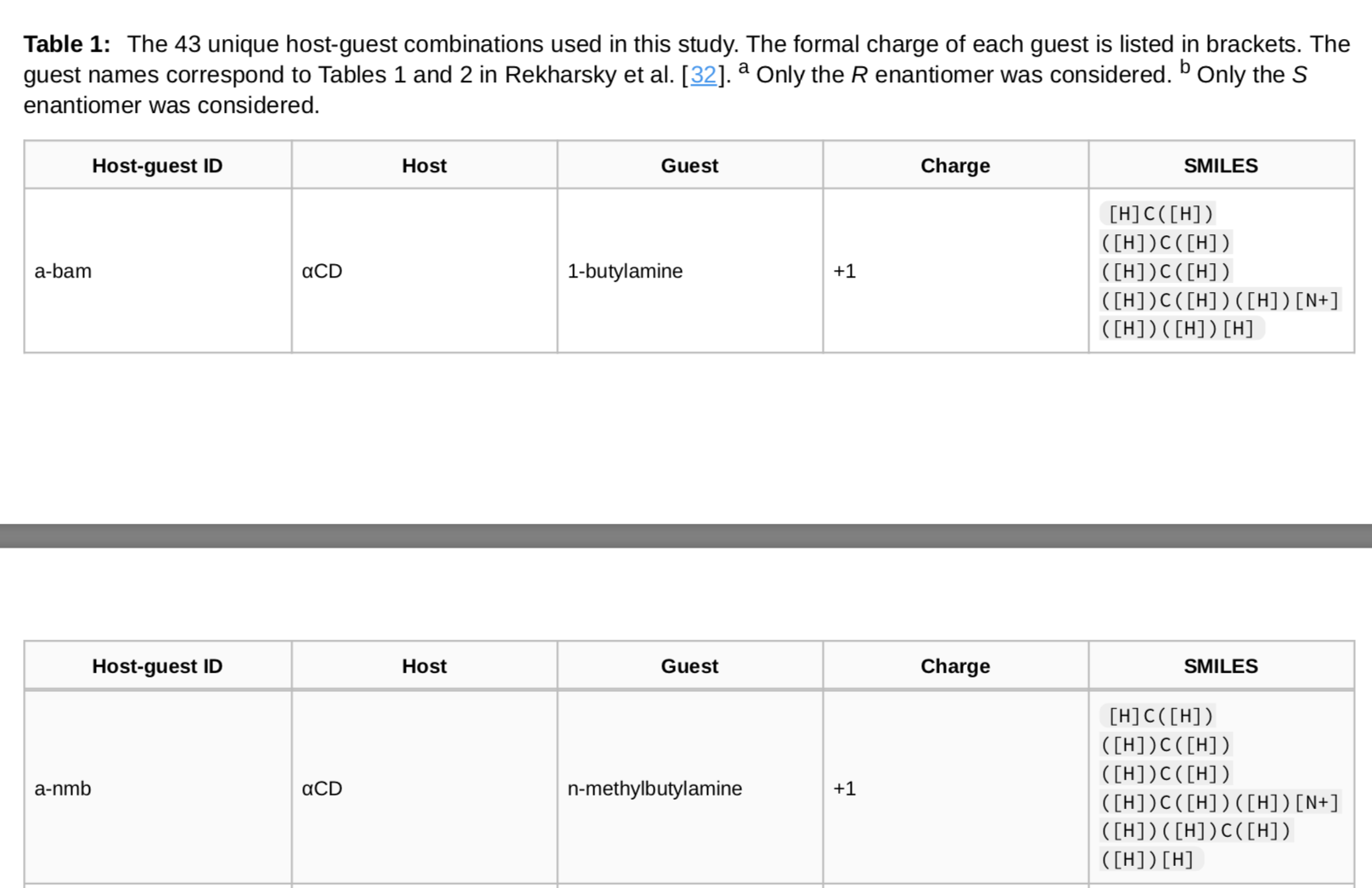 **Table 1:** The 43 unique host-guest combinations used in this study. The formal charge of each guest is listed in brackets. The guest names correspond to Tables 1 and 2 in Rekharsky et al. [32]. $^a$ Only the *R* enantiomer was considered. $^b$ Only the *S* enantiomer was considered.

| Host-guest ID | Host | Guest | Charge | SMILES |
|---|---|---|---|---|
| a-bam | αCD | 1-butylamine | +1 | [H]C([H])([H])C([H])([H])C([H])([H])C([H])([H])[N+]([H])([H])[H] |

| Host-guest ID | Host | Guest | Charge | SMILES |
|---|---|---|---|---|
| a-nmb | αCD | n-methylbutylamine | +1 | [H]C([H])([H])C([H])([H])C([H])([H])C([H])([H])[N+]([H])([H])C([H])([H])[H] |